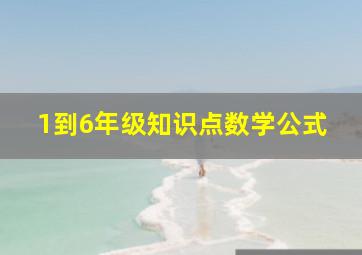 1到6年级知识点数学公式